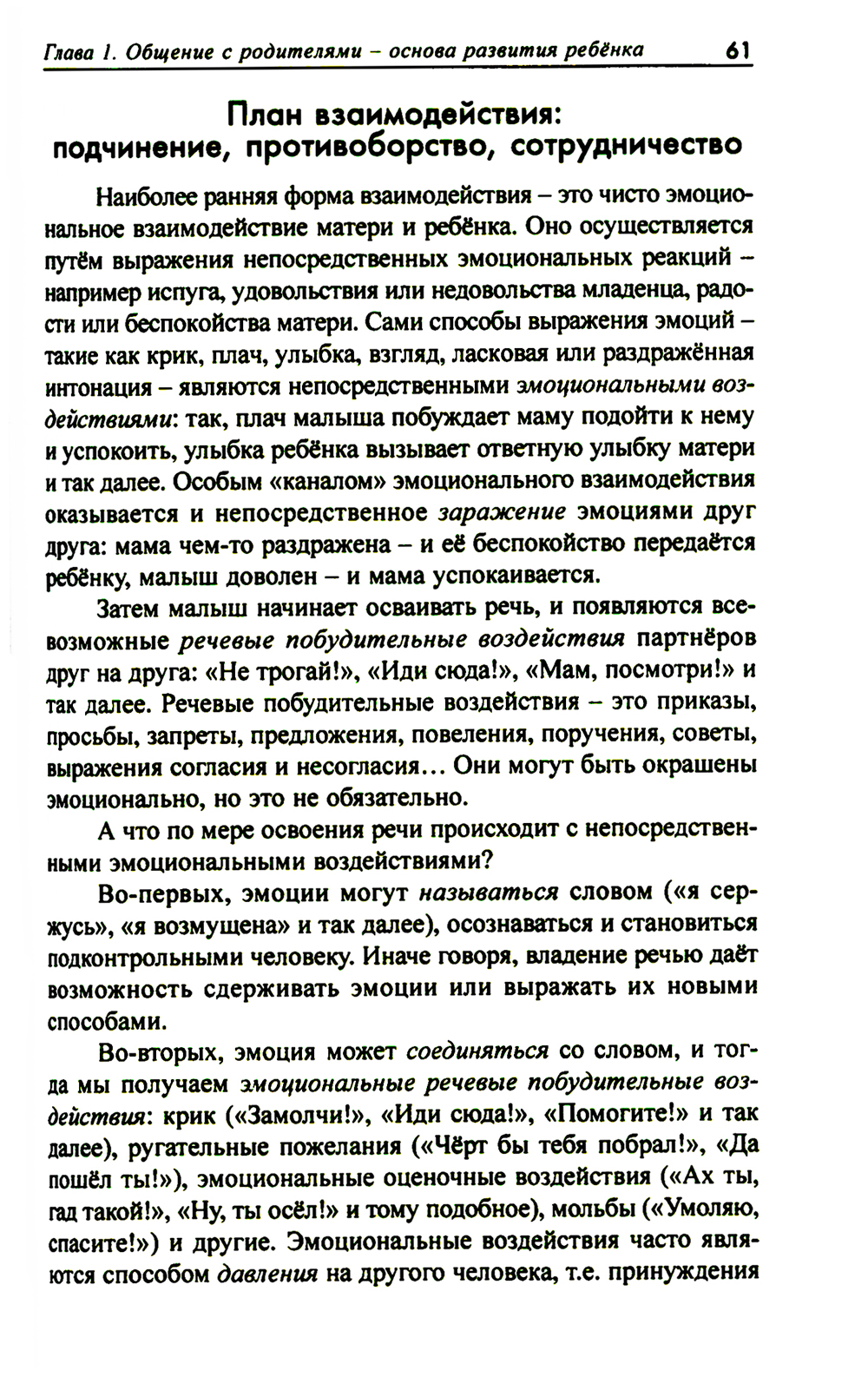 Глава 1. Общение с родителями – основа развития ребёнка 61

План взаимодействия: подчинение, противоборство, сотрудничество

Наиболее ранняя форма взаимодействия – это чисто эмоциональное взаимодействие матери и ребёнка. Оно осуществляется путём выражения непосредственных эмоциональных реакций – например испуга, удовольствия или недовольства младенца, радости или беспокойства матери. Сами способы выражения эмоций – такие как крик, плач, улыбка, взгляд, ласковая или раздражённая интонация – являются непосредственными эмоциональными воздействиями: так, плач малыша побуждает маму подойти к нему и успокоить, улыбка ребёнка вызывает ответную улыбку матери и так далее. Особым «каналом» эмоционального взаимодействия оказывается и непосредственное заражение эмоциями друг друга: мама чем-то раздражена – и её беспокойство передаётся ребёнку, малыш доволен – и мама успокаивается.

Затем малыш начинает осваивать речь, и появляются всевозможные речевые побудительные воздействия партнёров друг на друга: «Не трогай!», «Иди сюда!», «Мам, посмотри!» и так далее. Речевые побудительные воздействия – это приказы, просьбы, запреты, предложения, повеления, поручения, советы, выражения согласия и несогласия… Они могут быть окрашены эмоционально, но это не обязательно.

А что по мере освоения речи происходит с непосредственными эмоциональными воздействиями?

Во-первых, эмоции могут называться словом («я сержусь», «я возмущена» и так далее), осознаваться и становиться подконтрольными человеку. Иначе говоря, владение речью даёт возможность сдерживать эмоции или выражать их новыми способами.

Во-вторых, эмоция может соединяться со словом, и тогда мы получаем эмоциональные речевые побудительные воздействия: крик («Замолчи!», «Иди сюда!», «Помогите!» и так далее), ругательные пожелания («Чёрт бы тебя побрал!», «Да пошёл ты!»), эмоциональные оценочные воздействия («Ах ты, гад такой!», «Ну, ты осёл!» и тому подобное), мольбы («Умоляю, спасите!») и другие. Эмоциональные воздействия часто являются способом давления на другого человека, т.е. принуждения